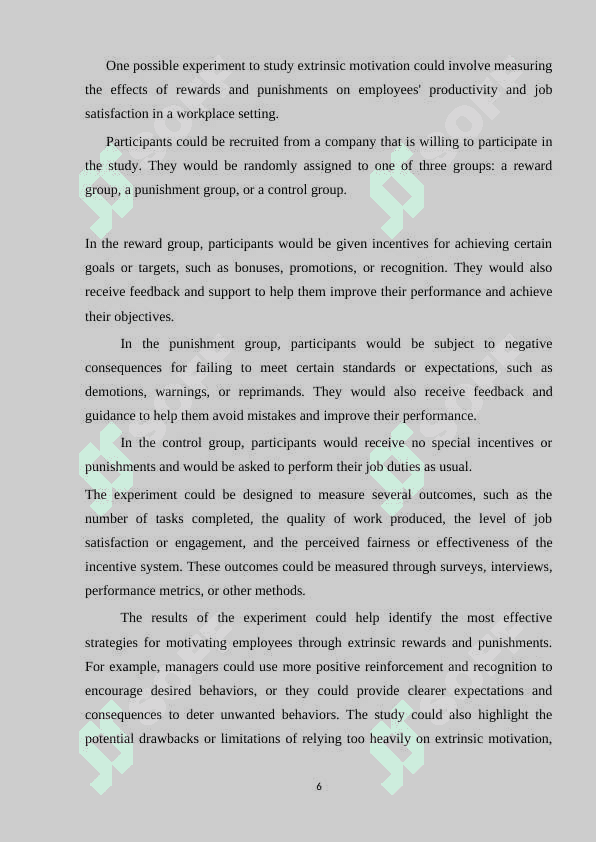 One possible experiment to study extrinsic motivation could involve measuring the effects of rewards and punishments on employees' productivity and job satisfaction in a workplace setting.

Participants could be recruited from a company that is willing to participate in the study. They would be randomly assigned to one of three groups: a reward group, a punishment group, or a control group.

In the reward group, participants would be given incentives for achieving certain goals or targets, such as bonuses, promotions, or recognition. They would also receive feedback and support to help them improve their performance and achieve their objectives.

In the punishment group, participants would be subject to negative consequences for failing to meet certain standards or expectations, such as demotions, warnings, or reprimands. They would also receive feedback and guidance to help them avoid mistakes and improve their performance.

In the control group, participants would receive no special incentives or punishments and would be asked to perform their job duties as usual.

The experiment could be designed to measure several outcomes, such as the number of tasks completed, the quality of work produced, the level of job satisfaction or engagement, and the perceived fairness or effectiveness of the incentive system. These outcomes could be measured through surveys, interviews, performance metrics, or other methods.

The results of the experiment could help identify the most effective strategies for motivating employees through extrinsic rewards and punishments. For example, managers could use more positive reinforcement and recognition to encourage desired behaviors, or they could provide clearer expectations and consequences to deter unwanted behaviors. The study could also highlight the potential drawbacks or limitations of relying too heavily on extrinsic motivation,

6